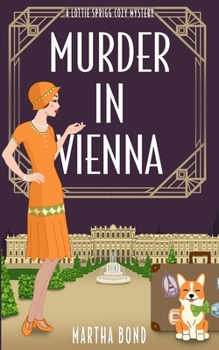 A LOTTIE SPRIGG COZY MYSTERY

MURDER IN VIENNA

MARTHA BOND